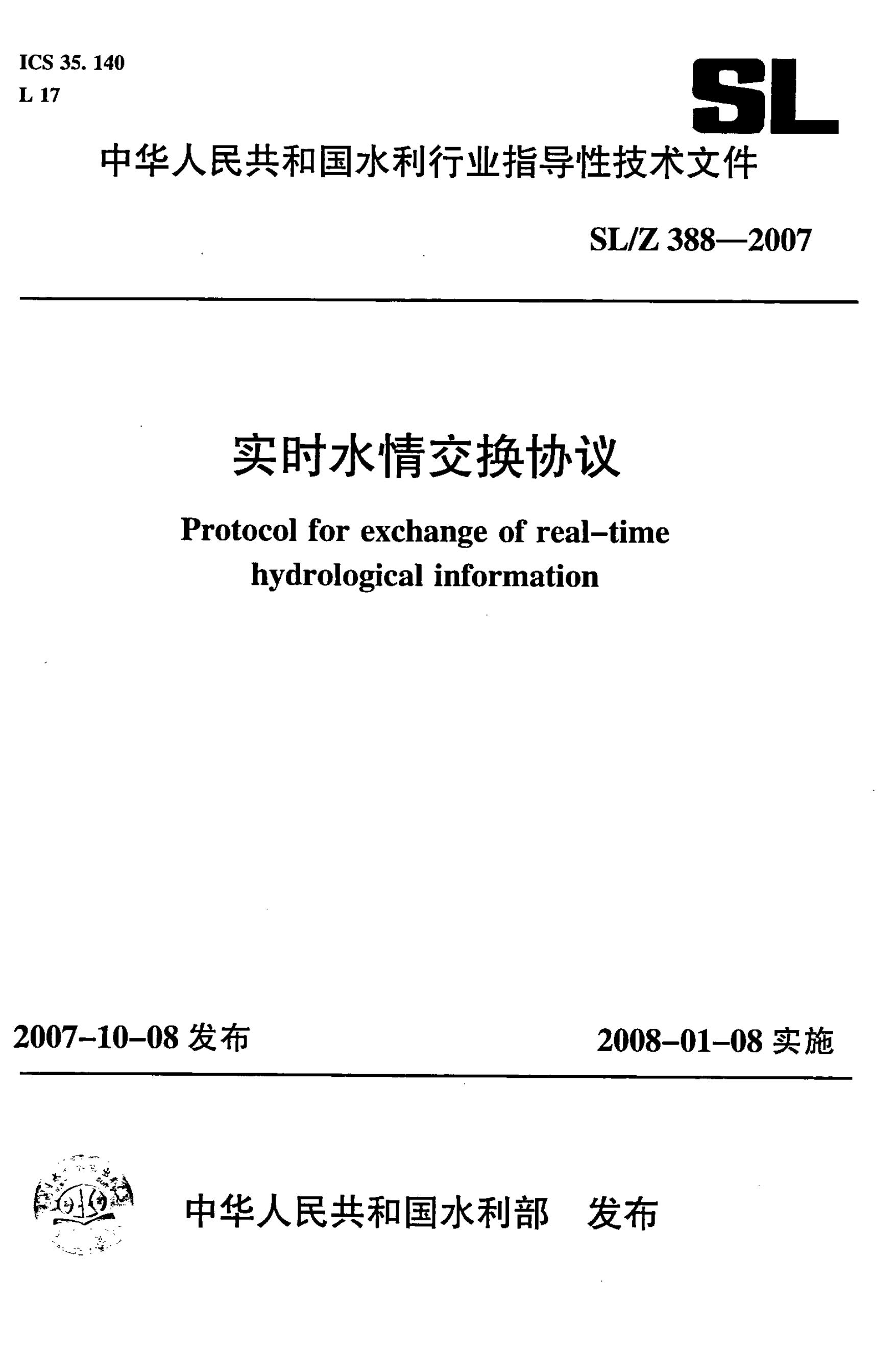 ICS 35. 140
L 17

SL

中华人民共和国水利行业指导性技术文件

SL/Z 388—2007

实时水情交换协议

Protocol for exchange of real-time hydrological information

2007-10-08发布

2008-01-08实施

中华人民共和国水利部 发布